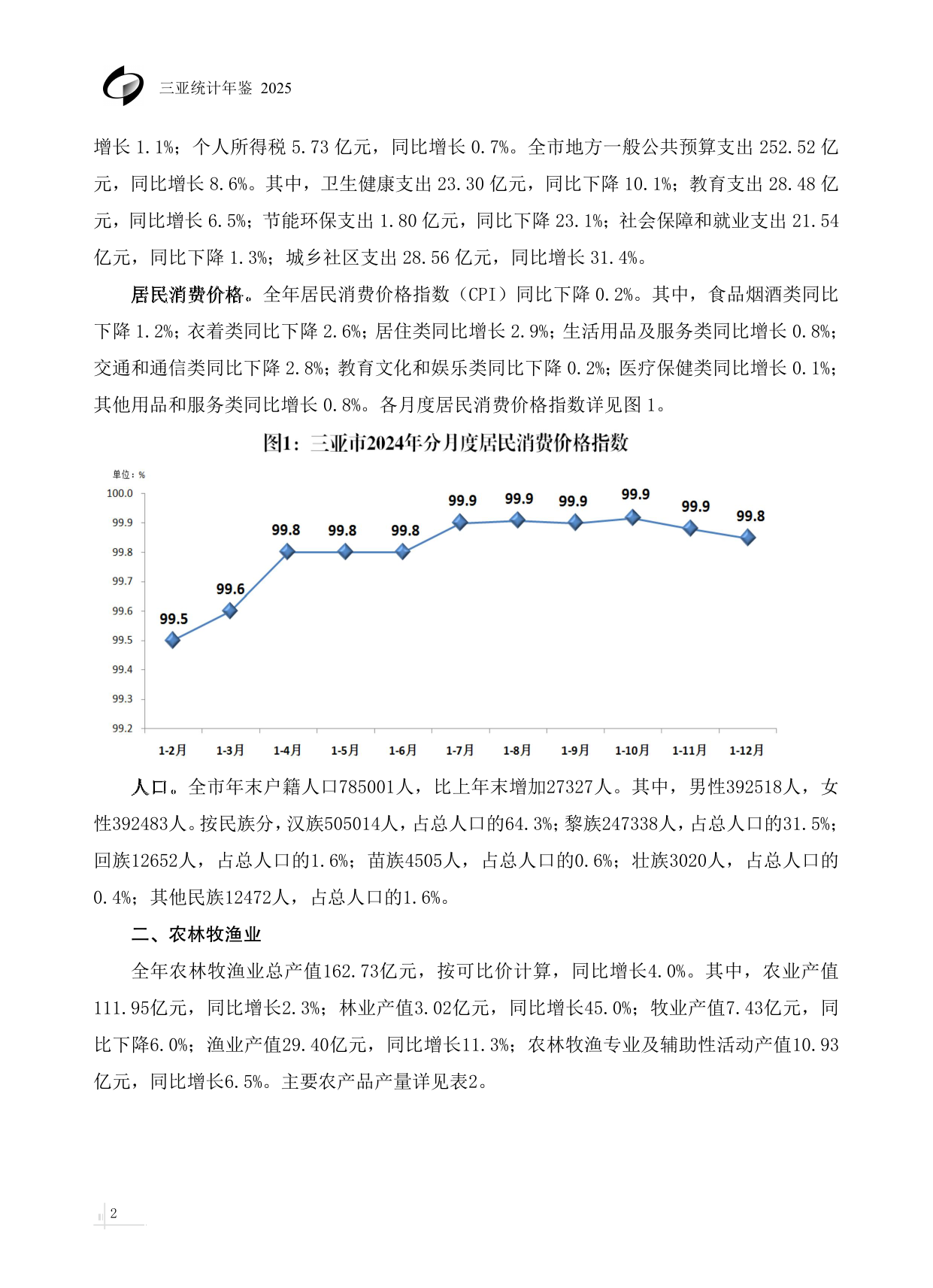 三亚统计年鉴 2025

增长 1.1%；个人所得税 5.73 亿元，同比增长 0.7%。全市地方一般公共预算支出 252.52 亿元，同比增长 8.6%。其中，卫生健康支出 23.30 亿元，同比下降 10.1%；教育支出 28.48 亿元，同比增长 6.5%；节能环保支出 1.80 亿元，同比下降 23.1%；社会保障和就业支出 21.54 亿元，同比下降 1.3%；城乡社区支出 28.56 亿元，同比增长 31.4%。

居民消费价格。全年居民消费价格指数（CPI）同比下降 0.2%。其中，食品烟酒类同比下降 1.2%；衣着类同比下降 2.6%；居住类同比增长 2.9%；生活用品及服务类同比增长 0.8%；交通和通信类同比下降 2.8%；教育文化和娱乐类同比下降 0.2%；医疗保健类同比增长 0.1%；其他用品和服务类同比增长 0.8%。各月度居民消费价格指数详见图 1。

图1：三亚市2024年分月度居民消费价格指数

单位：%

100.0
99.9
99.8
99.7
99.6
99.5
99.4
99.3
99.2

99.5 99.6 99.8 99.8 99.8 99.9 99.9 99.9 99.9 99.9 99.8

1-2月 1-3月 1-4月 1-5月 1-6月 1-7月 1-8月 1-9月 1-10月 1-11月 1-12月

人口。全市年末户籍人口785001人，比上年末增加27327人。其中，男性392518人，女性392483人。按民族分，汉族505014人，占总人口的64.3%；黎族247338人，占总人口的31.5%；回族12652人，占总人口的1.6%；苗族4505人，占总人口的0.6%；壮族3020人，占总人口的0.4%；其他民族12472人，占总人口的1.6%。

二、农林牧渔业

全年农林牧渔业总产值162.73亿元，按可比价计算，同比增长4.0%。其中，农业产值111.95亿元，同比增长2.3%；林业产值3.02亿元，同比增长45.0%；牧业产值7.43亿元，同比下降6.0%；渔业产值29.40亿元，同比增长11.3%；农林牧渔专业及辅助性活动产值10.93亿元，同比增长6.5%。主要农产品产量详见表2。

2